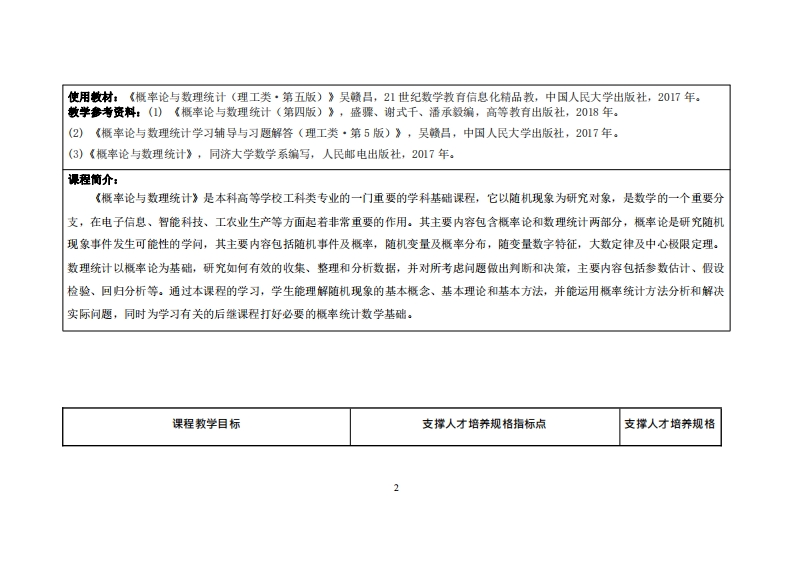 使用教材：《概率论与数理统计（理工类·第五版）》吴赣昌，21 世纪数学教育信息化精品教，中国人民大学出版社，2017 年。
教学参考资料：(1) 《概率论与数理统计（第四版）》，盛骤、谢式千、潘承毅编，高等教育出版社，2018 年。
(2) 《概率论与数理统计学习辅导与习题解答（理工类·第 5 版）》，吴赣昌，中国人民大学出版社，2017 年。
(3)《概率论与数理统计》，同济大学数学系编写，人民邮电出版社，2017 年。

课程简介：
《概率论与数理统计》是本科高等学校工科类专业的一门重要的学科基础课程，它以随机现象为研究对象，是数学的一个重要分支，在电子信息、智能科技、工农业生产等方面起着非常重要的作用。其主要内容包含概率论和数理统计两部分，概率论是研究随机现象事件发生可能性的学问，其主要内容包括随机事件及概率，随机变量及概率分布，随变量数字特征，大数定律及中心极限定理。数理统计以概率论为基础，研究如何有效的收集、整理和分析数据，并对所考虑问题做出判断和决策，主要内容包括参数估计、假设检验、回归分析等。通过本课程的学习，学生能理解随机现象的基本概念、基本理论和基本方法，并能运用概率统计方法分析和解决实际问题，同时为学习有关的后继课程打好必要的概率统计数学基础。

| 课程教学目标 | 支撑人才培养规格指标点 | 支撑人才培养规格 |
|---|---|---|

2